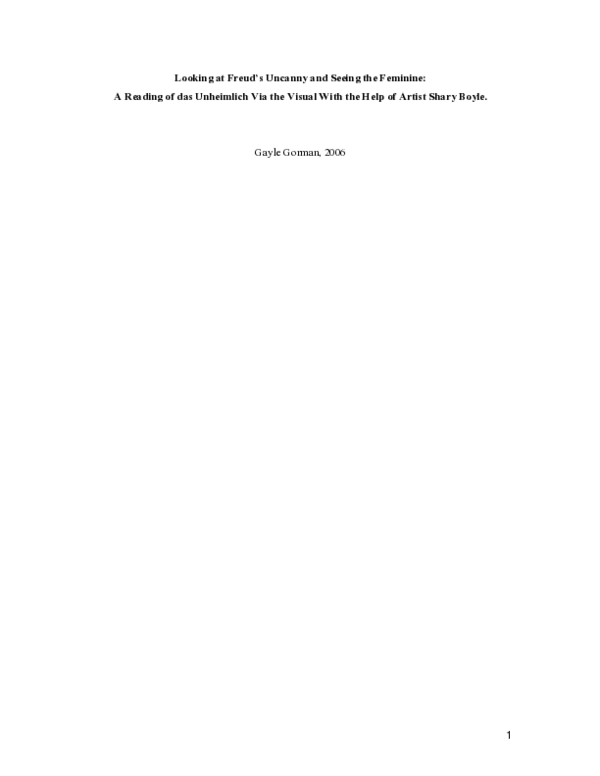 Looking at Freud's Uncanny and Seeing the Feminine:
A Reading of das Unheimlich Via the Visual With the Help of Artist Shary Boyle.

Gayle Gorman, 2006

1